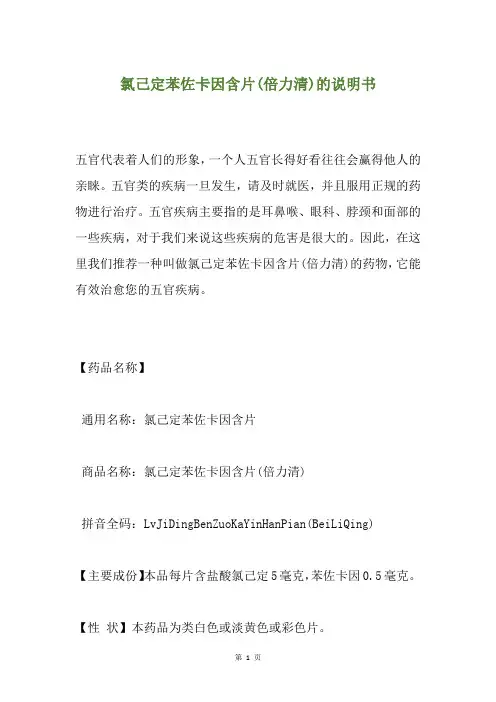 氯己定苯佐卡因含片(倍力清)的说明书

五官代表着人们的形象，一个人五官长得好看往往会赢得他人的亲睐。五官类的疾病一旦发生，请及时就医，并且服用正规的药物进行治疗。五官疾病主要指的是耳鼻喉、眼科、脖颈和面部的一些疾病，对于我们来说这些疾病的危害是很大的。因此，在这里我们推荐一种叫做氯己定苯佐卡因含片(倍力清)的药物，它能有效治愈您的五官疾病。

【药品名称】

通用名称：氯己定苯佐卡因含片

商品名称：氯己定苯佐卡因含片(倍力清)

拼音全码：LvJiDingBenZuoKaYinHanPian(BeiLiQing)

【主要成份】本品每片含盐酸氯己定5毫克，苯佐卡因0.5毫克。

【性 状】本药品为类白色或淡黄色或彩色片。

第 1 页